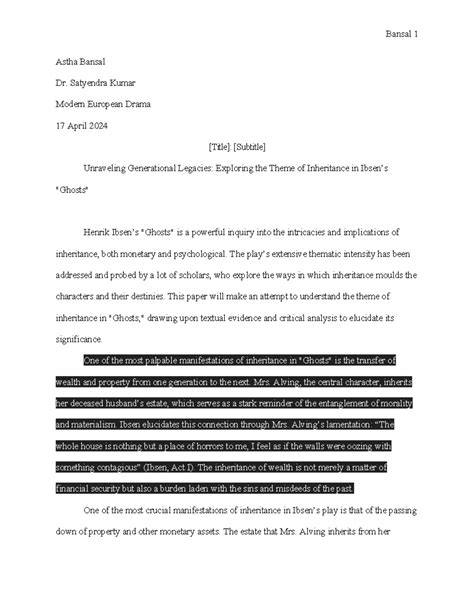 Bansal 1

Astha Bansal

Dr. Satyendra Kumar

Modern European Drama

17 April 2024

[Title]: [Subtitle]

Unraveling Generational Legacies: Exploring the Theme of Inheritance in Ibsen's "Ghosts"

Henrik Ibsen's "Ghosts" is a powerful inquiry into the intricacies and implications of inheritance, both monetary and psychological. The play's extensive thematic intensity has been addressed and probed by a lot of scholars, who explore the ways in which inheritance moulds the characters and their destinies. This paper will make an attempt to understand the theme of inheritance in "Ghosts," drawing upon textual evidence and critical analysis to elucidate its significance.

One of the most palpable manifestations of inheritance in "Ghosts" is the transfer of wealth and property from one generation to the next. Mrs. Alving, the central character, inherits her deceased husband's estate, which serves as a stark reminder of the entanglement of morality and materialism. Ibsen elucidates this connection through Mrs. Alving's lamentation: "The whole house is nothing but a place of horrors to me, I feel as if the walls were oozing with something contagious" (Ibsen, Act I). The inheritance of wealth is not merely a matter of financial security but also a burden laden with the sins and misdeeds of the past.

One of the most crucial manifestations of inheritance in Ibsen's play is that of the passing down of property and other monetary assets. The estate that Mrs. Alving inherits from her